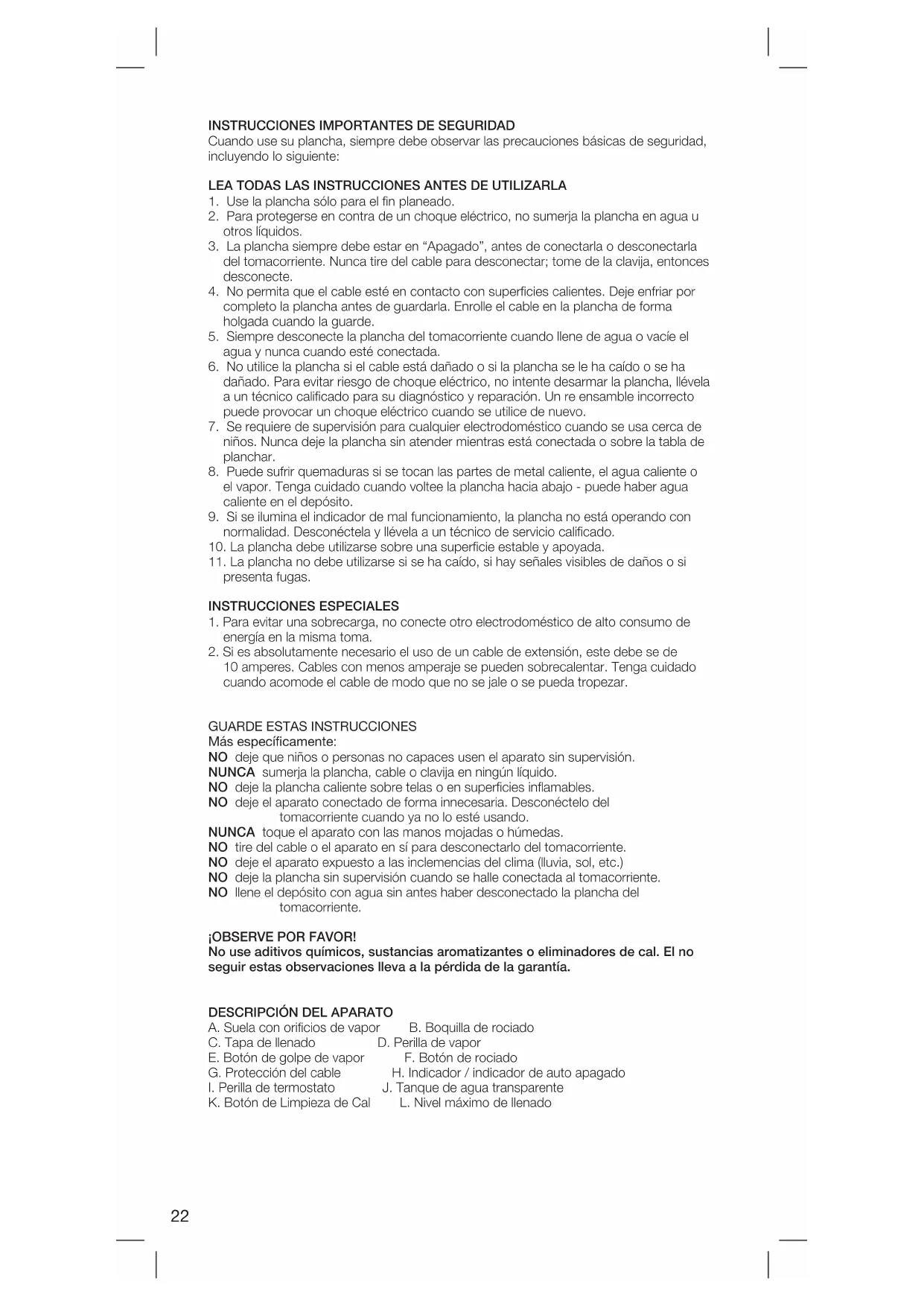 INSTRUCCIONES IMPORTANTES DE SEGURIDAD
Cuando use su plancha, siempre debe observar las precauciones básicas de seguridad, incluyendo lo siguiente:

LEA TODAS LAS INSTRUCCIONES ANTES DE UTILIZARLA
1. Use la plancha sólo para el fin planeado.
2. Para protegerse en contra de un choque eléctrico, no sumerja la plancha en agua u otros líquidos.
3. La plancha siempre debe estar en “Apagado”, antes de conectarla o desconectarla del tomacorriente. Nunca tire del cable para desconectar; tome de la clavija, entonces desconecte.
4. No permita que el cable esté en contacto con superficies calientes. Deje enfriar por completo la plancha antes de guardarla. Enrolle el cable en la plancha de forma holgada cuando la guarde.
5. Siempre desconecte la plancha del tomacorriente cuando llene de agua o vacíe el agua y nunca cuando esté conectada.
6. No utilice la plancha si el cable está dañado o si la plancha se le ha caído o se ha dañado. Para evitar riesgo de choque eléctrico, no intente desarmar la plancha, llévela a un técnico calificado para su diagnóstico y reparación. Un re ensamble incorrecto puede provocar un choque eléctrico cuando se utilice de nuevo.
7. Se requiere de supervisión para cualquier electrodoméstico cuando se usa cerca de niños. Nunca deje la plancha sin atender mientras está conectada o sobre la tabla de planchar.
8. Puede sufrir quemaduras si se tocan las partes de metal caliente, el agua caliente o el vapor. Tenga cuidado cuando voltee la plancha hacia abajo - puede haber agua caliente en el depósito.
9. Si se ilumina el indicador de mal funcionamiento, la plancha no está operando con normalidad. Desconéctela y llévela a un técnico de servicio calificado.
10. La plancha debe utilizarse sobre una superficie estable y apoyada.
11. La plancha no debe utilizarse si se ha caído, si hay señales visibles de daños o si presenta fugas.

INSTRUCCIONES ESPECIALES
1. Para evitar una sobrecarga, no conecte otro electrodoméstico de alto consumo de energía en la misma toma.
2. Si es absolutamente necesario el uso de un cable de extensión, este debe se de 10 amperes. Cables con menos amperaje se pueden sobrecalentar. Tenga cuidado cuando acomode el cable de modo que no se jale o se pueda tropezar.

GUARDE ESTAS INSTRUCCIONES
Más específicamente:
NO deje que niños o personas no capaces usen el aparato sin supervisión.
NUNCA sumerja la plancha, cable o clavija en ningún líquido.
NO deje la plancha caliente sobre telas o en superficies inflamables.
NO deje el aparato conectado de forma innecesaria. Desconéctelo del tomacorriente cuando ya no lo esté usando.
NUNCA toque el aparato con las manos mojadas o húmedas.
NO tire del cable o el aparato en sí para desconectarlo del tomacorriente.
NO deje el aparato expuesto a las inclemencias del clima (lluvia, sol, etc.)
NO deje la plancha sin supervisión cuando se halle conectada al tomacorriente.
NO llene el depósito con agua sin antes haber desconectado la plancha del tomacorriente.

¡OBSERVE POR FAVOR!
No use aditivos químicos, sustancias aromatizantes o eliminadores de cal. El no seguir estas observaciones lleva a la pérdida de la garantía.

DESCRIPCIÓN DEL APARATO
A. Suela con orificios de vapor B. Boquilla de rociado
C. Tapa de llenado D. Perilla de vapor
E. Botón de golpe de vapor F. Botón de rociado
G. Protección del cable H. Indicador / indicador de auto apagado
I. Perilla de termostato J. Tanque de agua transparente
K. Botón de Limpieza de Cal L. Nivel máximo de llenado

22